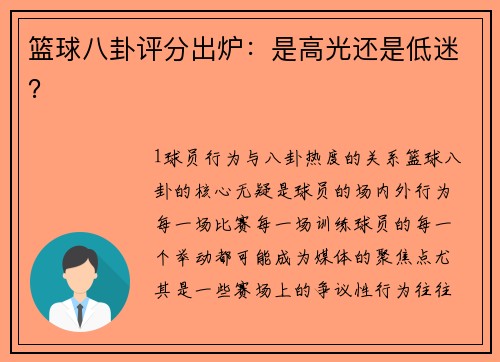 篮球八卦评分出炉：是高光还是低迷？

1球员行为与八卦热度的关系篮球八卦的核心无疑是球员的场内外行为每一场比赛每一场训练球员的每一个举动都可能成为媒体的聚焦点尤其是一些赛场上的争议性行为往往